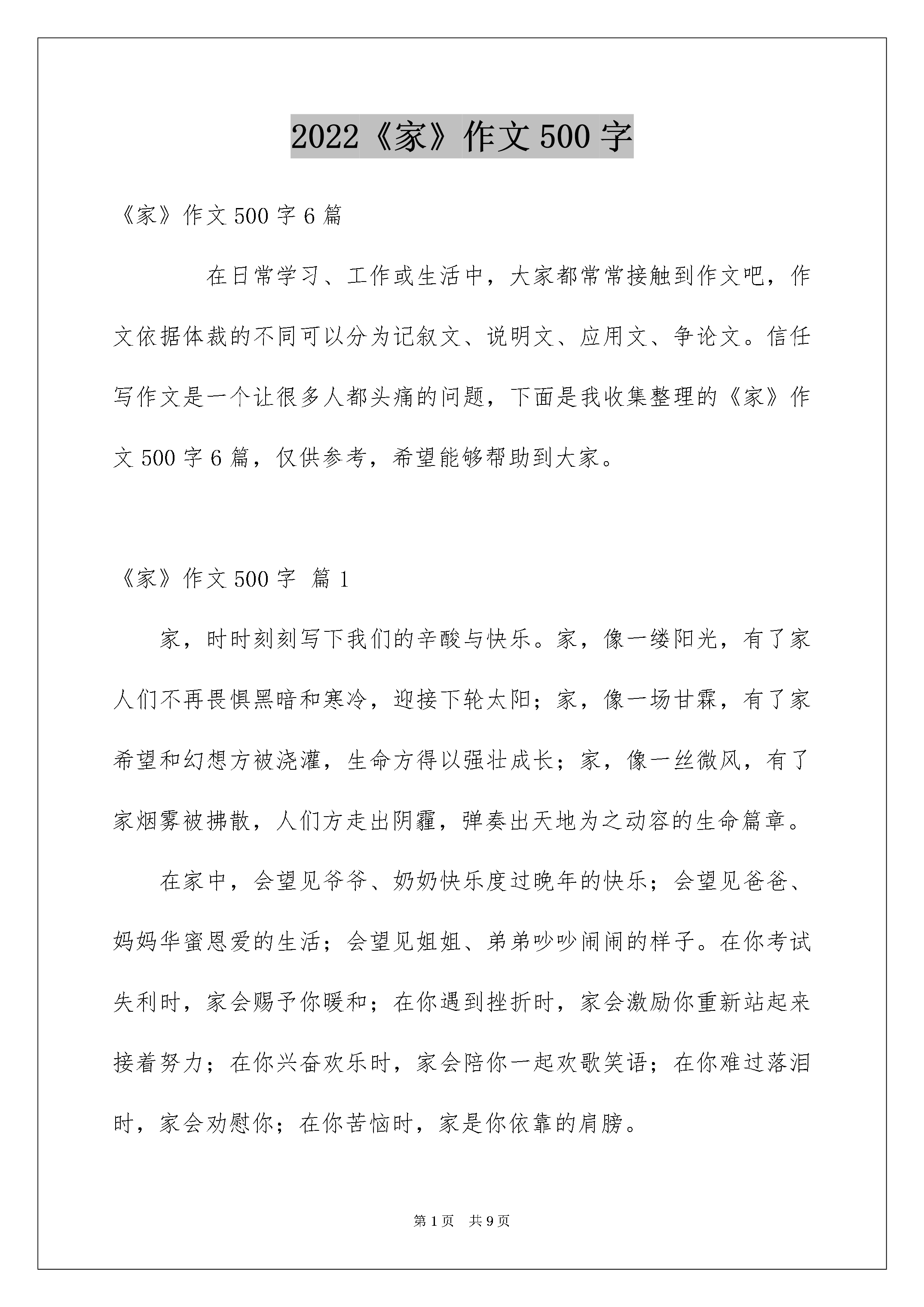 2022《家》作文500字

《家》作文500字6篇

在日常学习、工作或生活中，大家都常常接触到作文吧，作文依据体裁的不同可以分为记叙文、说明文、应用文、争论文。信任写作文是一个让很多人都头痛的问题，下面是我收集整理的《家》作文500字6篇，仅供参考，希望能够帮助到大家。

《家》作文500字 篇1

家，时时刻刻写下我们的辛酸与快乐。家，像一缕阳光，有了家人们不再畏惧黑暗和寒冷，迎接下轮太阳；家，像一场甘霖，有了家希望和幻想方被浇灌，生命方得以强壮成长；家，像一丝微风，有了家烟雾被拂散，人们方走出阴霾，弹奏出天地为之动容的生命篇章。

在家中，会望见爷爷、奶奶快乐度过晚年的快乐；会望见爸爸、妈妈华蜜恩爱的生活；会望见姐姐、弟弟吵吵闹闹的样子。在你考试失利时，家会赐予你暖和；在你遇到挫折时，家会激励你重新站起来接着努力；在你兴奋欢乐时，家会陪你一起欢歌笑语；在你难过落泪时，家会劝慰你；在你苦恼时，家是你依靠的肩膀。

第1页 共9页